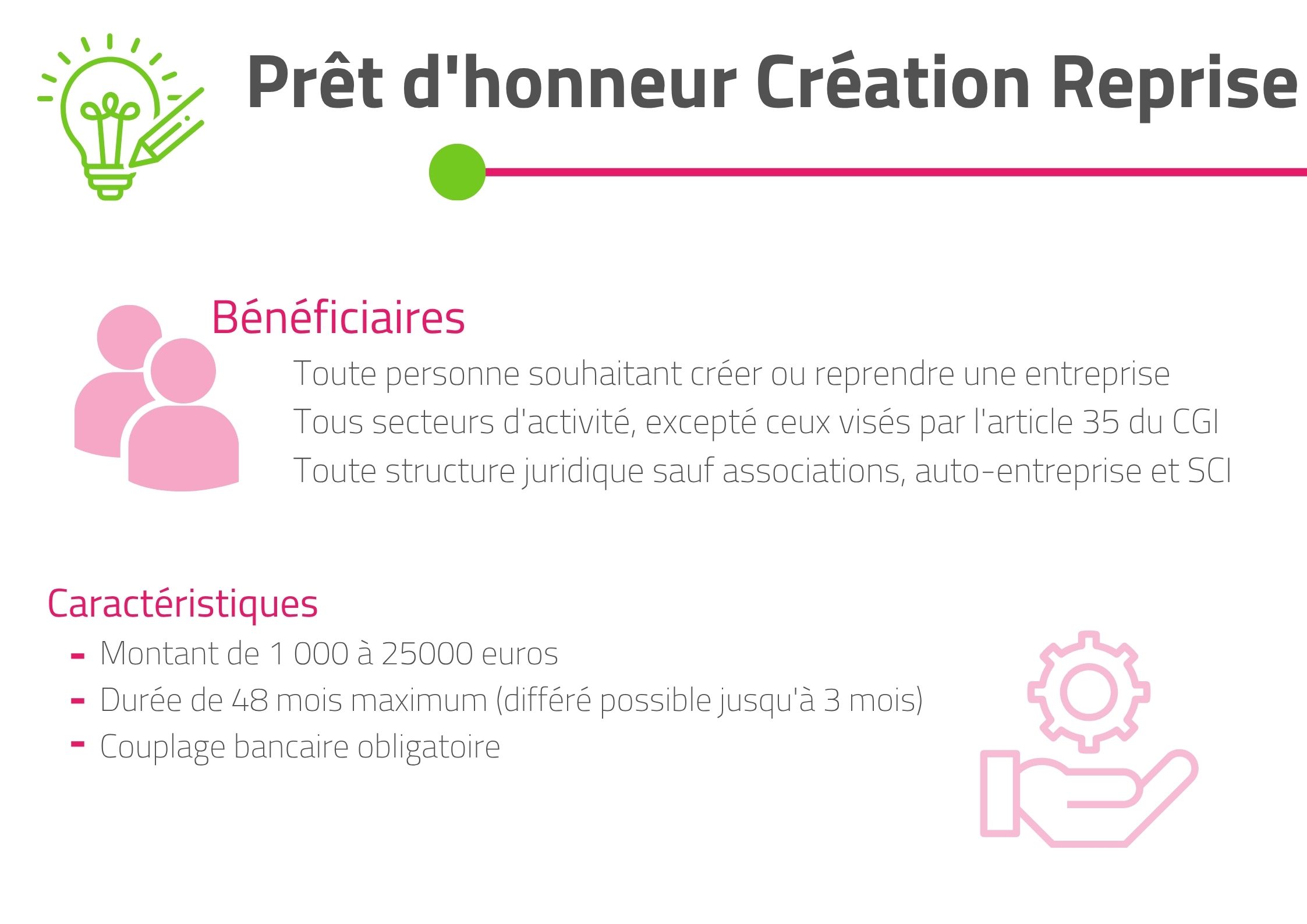 Prêt d'honneur Création Reprise

Bénéficiaires

Toute personne souhaitant créer ou reprendre une entreprise

Tous secteurs d'activité, excepté ceux visés par l'article 35 du CGI

Toute structure juridique sauf associations, auto-entreprise et SCI

Caractéristiques

- Montant de 1 000 à 25000 euros
- Durée de 48 mois maximum (différé possible jusqu'à 3 mois)
- Couplage bancaire obligatoire